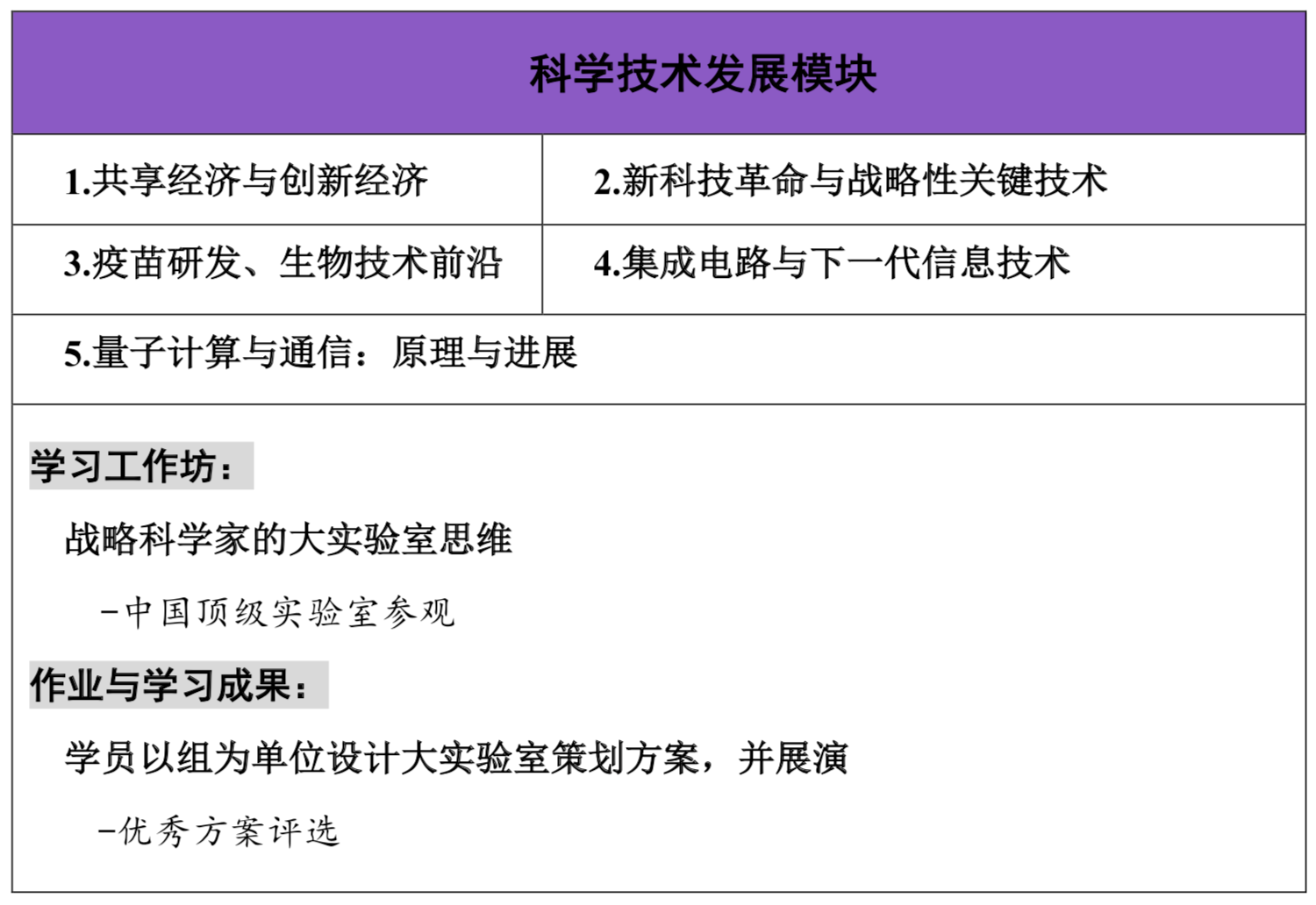 科学技术发展模块

1.共享经济与创新经济

2.新科技革命与战略性关键技术

3.疫苗研发、生物技术前沿

4.集成电路与下一代信息技术

5.量子计算与通信：原理与进展

学习工作坊：

战略科学家的大实验室思维

-中国顶级实验室参观

作业与学习成果：

学员以组为单位设计大实验室策划方案，并展演

-优秀方案评选